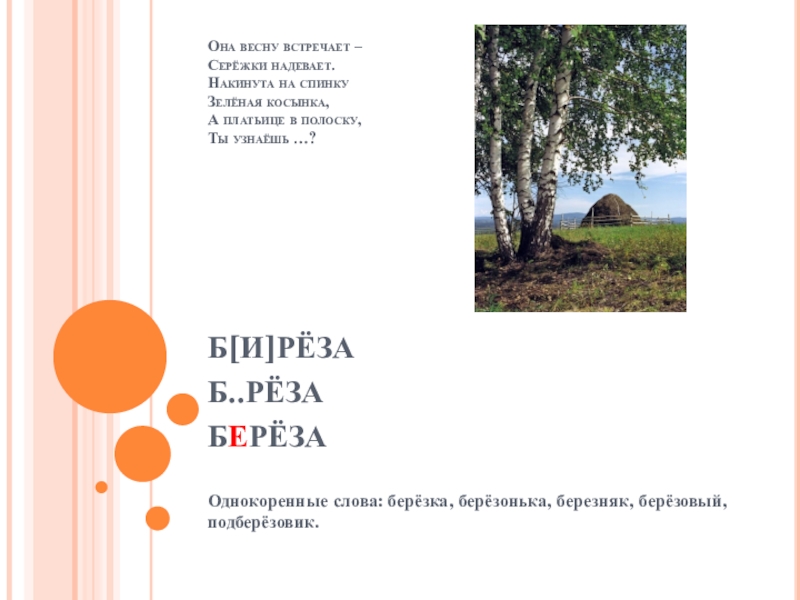 Она весну встречает –
Серёжки надевает.
Накинута на спинку
Зелёная косынка,
А платьице в полоску,
Ты узнаёшь …?

Б[И]РЁЗА

Б..РЁЗА

БЕРЁЗА

Однокоренные слова: берёзка, берёзонька, березняк, берёзовый, подберёзовик.